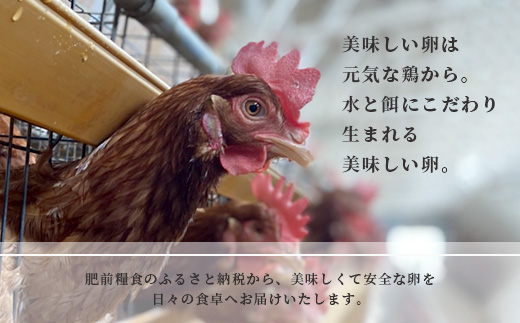 美味しい卵は
元気な鶏から。
水と餌にこだわり
生まれる
美味しい卵。

肥前糧食のふるさと納税から、美味しくて安全な卵を
日々の食卓へお届けいたします。